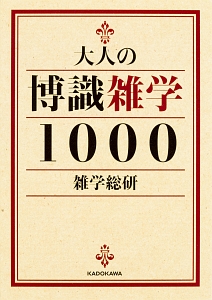 大人の

博識雑学

1000

雑学総研

KADOKAWA